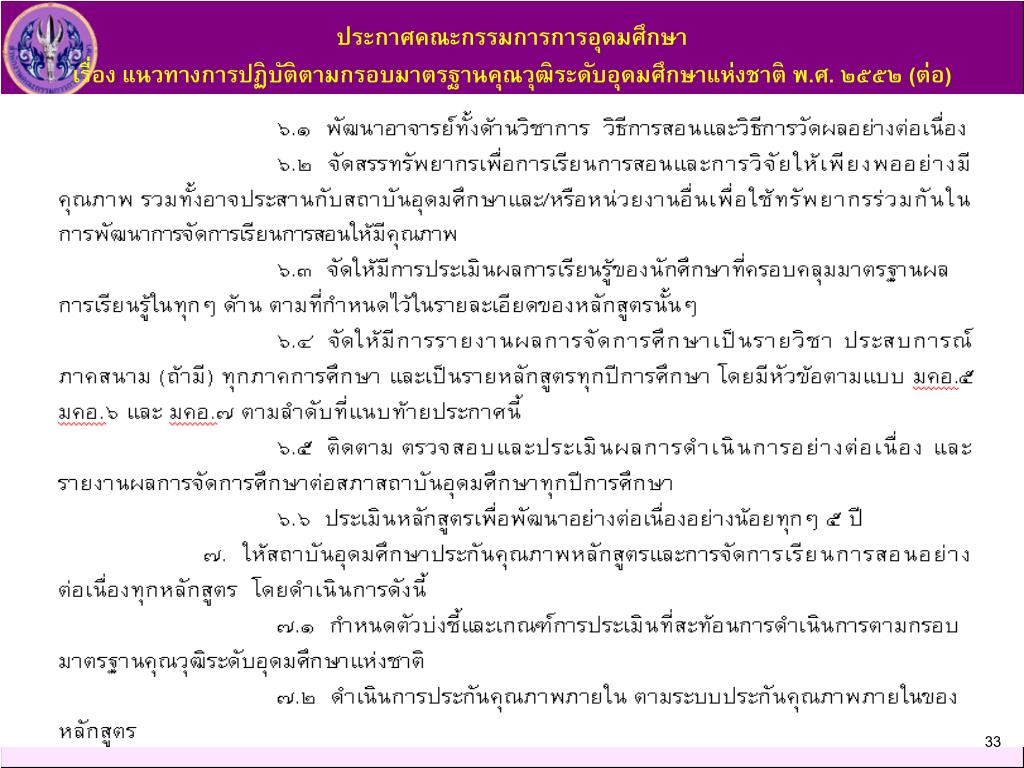 ประกาศคณะกรรมการการอุดมศึกษา
เรื่อง แนวทางการปฏิบัติตามกรอบมาตรฐานคุณวุฒิระดับอุดมศึกษาแห่งชาติ พ.ศ. ๒๕๕๒ (ต่อ)

๖.๑ พัฒนาอาจารย์ทั้งด้านวิชาการ วิธีการสอนและวิธีการวัดผลอย่างต่อเนื่อง

๖.๒ จัดสรรทรัพยากรเพื่อการเรียนการสอนและการวิจัยให้เพียงพออย่างมีคุณภาพ รวมทั้งอาจประสานกับสถาบันอุดมศึกษาและ/หรือหน่วยงานอื่นเพื่อใช้ทรัพยากรร่วมกันในการพัฒนาการจัดการเรียนการสอนให้มีคุณภาพ

๖.๓ จัดให้มีการประเมินผลการเรียนรู้ของนักศึกษาที่ครอบคลุมมาตรฐานผลการเรียนรู้ในทุกๆ ด้าน ตามที่กำหนดไว้ในรายละเอียดของหลักสูตรนั้นๆ

๖.๔ จัดให้มีการรายงานผลการจัดการศึกษาเป็นรายวิชา ประสบการณ์ภาคสนาม (ถ้ามี) ทุกภาคการศึกษา และเป็นรายหลักสูตรทุกปีการศึกษา โดยมีหัวข้อตามแบบ มคอ.๕ มคอ.๖ และ มคอ.๗ ตามลำดับที่แนบท้ายประกาศนี้

๖.๕ ติดตาม ตรวจสอบและประเมินผลการดำเนินการอย่างต่อเนื่อง และรายงานผลการจัดการศึกษาต่อสภาสถาบันอุดมศึกษาทุกปีการศึกษา

๖.๖ ประเมินหลักสูตรเพื่อพัฒนาอย่างต่อเนื่องอย่างน้อยทุกๆ ๕ ปี

๗. ให้สถาบันอุดมศึกษาประกันคุณภาพหลักสูตรและการจัดการเรียนการสอนอย่างต่อเนื่องทุกหลักสูตร โดยดำเนินการดังนี้

๗.๑ กำหนดตัวบ่งชี้และเกณฑ์การประเมินที่สะท้อนการดำเนินการตามกรอบมาตรฐานคุณวุฒิระดับอุดมศึกษาแห่งชาติ

๗.๒ ดำเนินการประกันคุณภาพภายใน ตามระบบประกันคุณภาพภายในของหลักสูตร

33